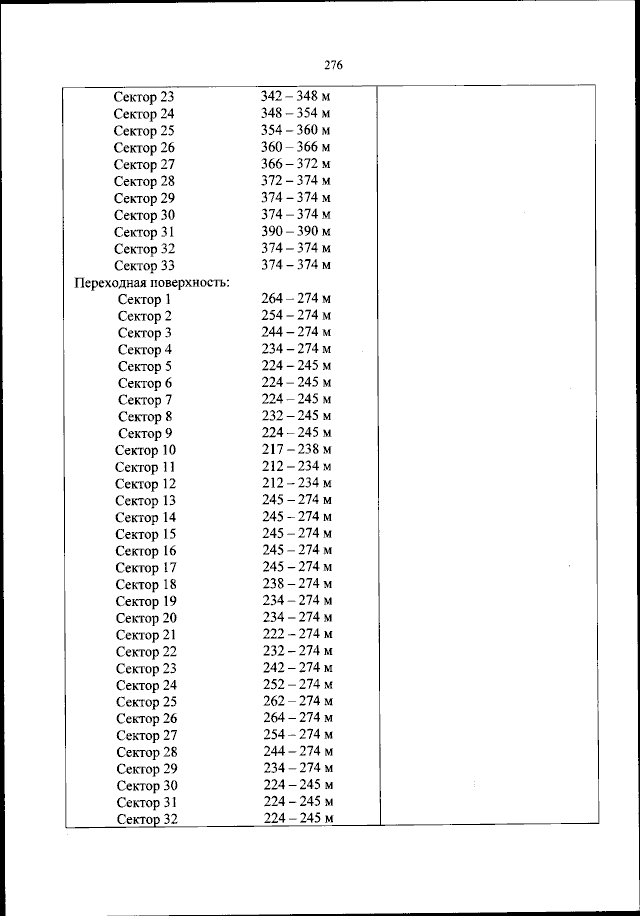 276

| | | |
|---|---|---|
| Сектор 23 | 342 – 348 м | |
| Сектор 24 | 348 – 354 м | |
| Сектор 25 | 354 – 360 м | |
| Сектор 26 | 360 – 366 м | |
| Сектор 27 | 366 – 372 м | |
| Сектор 28 | 372 – 374 м | |
| Сектор 29 | 374 – 374 м | |
| Сектор 30 | 374 – 374 м | |
| Сектор 31 | 390 – 390 м | |
| Сектор 32 | 374 – 374 м | |
| Сектор 33 | 374 – 374 м | |
| Переходная поверхность: | | |
| Сектор 1 | 264 – 274 м | |
| Сектор 2 | 254 – 274 м | |
| Сектор 3 | 244 – 274 м | |
| Сектор 4 | 234 – 274 м | |
| Сектор 5 | 224 – 245 м | |
| Сектор 6 | 224 – 245 м | |
| Сектор 7 | 224 – 245 м | |
| Сектор 8 | 232 – 245 м | |
| Сектор 9 | 224 – 245 м | |
| Сектор 10 | 217 – 238 м | |
| Сектор 11 | 212 – 234 м | |
| Сектор 12 | 212 – 234 м | |
| Сектор 13 | 245 – 274 м | |
| Сектор 14 | 245 – 274 м | |
| Сектор 15 | 245 – 274 м | |
| Сектор 16 | 245 – 274 м | |
| Сектор 17 | 245 – 274 м | |
| Сектор 18 | 238 – 274 м | |
| Сектор 19 | 234 – 274 м | |
| Сектор 20 | 234 – 274 м | |
| Сектор 21 | 222 – 274 м | |
| Сектор 22 | 232 – 274 м | |
| Сектор 23 | 242 – 274 м | |
| Сектор 24 | 252 – 274 м | |
| Сектор 25 | 262 – 274 м | |
| Сектор 26 | 264 – 274 м | |
| Сектор 27 | 254 – 274 м | |
| Сектор 28 | 244 – 274 м | |
| Сектор 29 | 234 – 274 м | |
| Сектор 30 | 224 – 245 м | |
| Сектор 31 | 224 – 245 м | |
| Сектор 32 | 224 – 245 м | |